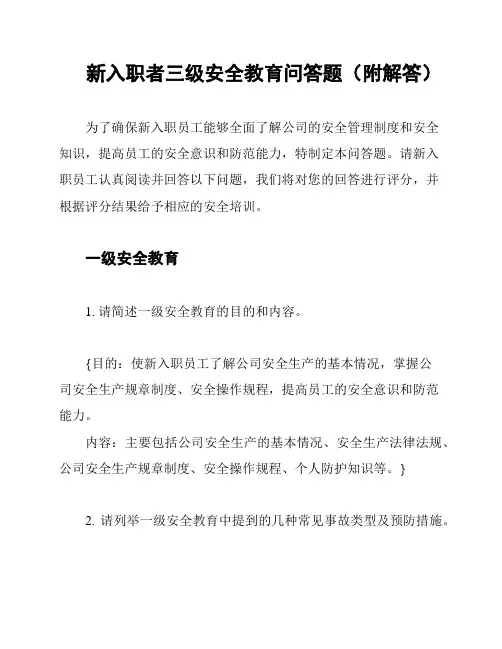 新入职者三级安全教育问答题（附解答）

为了确保新入职员工能够全面了解公司的安全管理制度和安全知识，提高员工的安全意识和防范能力，特制定本问答题。请新入职员工认真阅读并回答以下问题，我们将对您的回答进行评分，并根据评分结果给予相应的安全培训。

一级安全教育

1. 请简述一级安全教育的目的和内容。

{目的：使新入职员工了解公司安全生产的基本情况，掌握公司安全生产规章制度、安全操作规程，提高员工的安全意识和防范能力。

内容：主要包括公司安全生产的基本情况、安全生产法律法规、公司安全生产规章制度、安全操作规程、个人防护知识等。}

2. 请列举一级安全教育中提到的几种常见事故类型及预防措施。